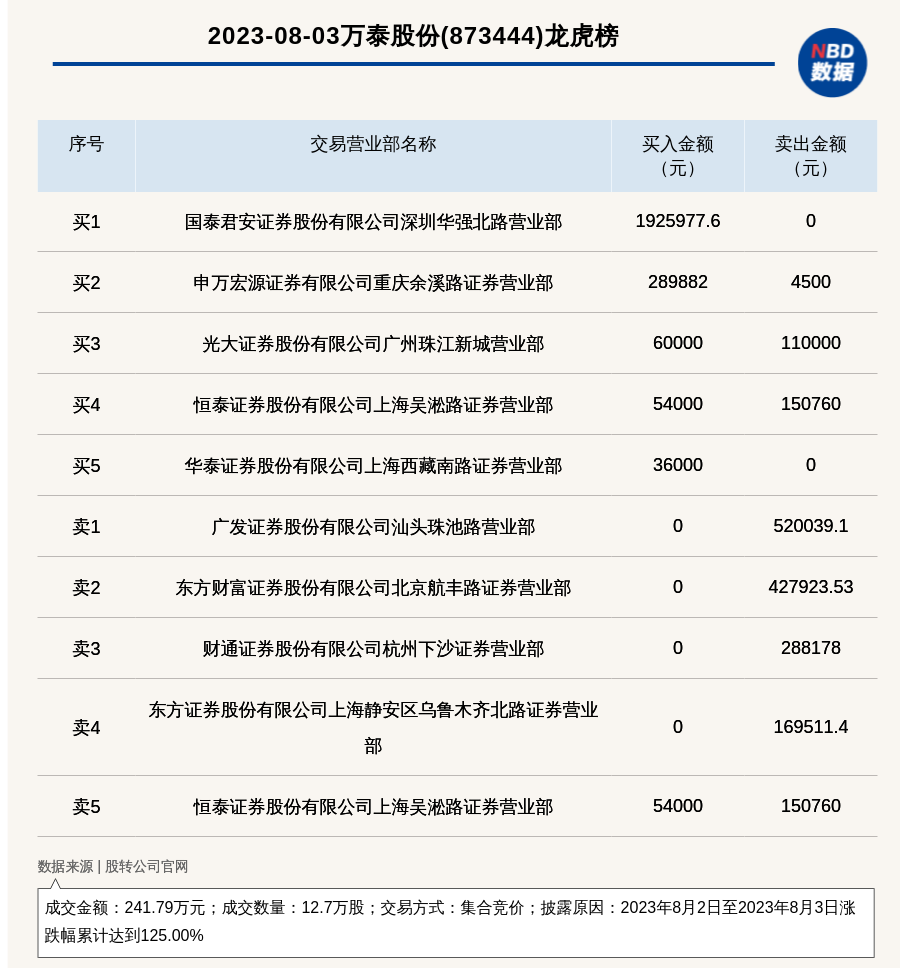 2023-08-03万泰股份(873444)龙虎榜

NBD
数据

| 序号 | 交易营业部名称 | 买入金额（元） | 卖出金额（元） |
|---|---|---|---|
| 买1 | 国泰君安证券股份有限公司深圳华强北路营业部 | 1925977.6 | 0 |
| 买2 | 申万宏源证券有限公司重庆余溪路证券营业部 | 289882 | 4500 |
| 买3 | 光大证券股份有限公司广州珠江新城营业部 | 60000 | 110000 |
| 买4 | 恒泰证券股份有限公司上海吴淞路证券营业部 | 54000 | 150760 |
| 买5 | 华泰证券股份有限公司上海西藏南路证券营业部 | 36000 | 0 |
| 卖1 | 广发证券股份有限公司汕头珠池路营业部 | 0 | 520039.1 |
| 卖2 | 东方财富证券股份有限公司北京航丰路证券营业部 | 0 | 427923.53 |
| 卖3 | 财通证券股份有限公司杭州下沙证券营业部 | 0 | 288178 |
| 卖4 | 东方证券股份有限公司上海静安区乌鲁木齐北路证券营业部 | 0 | 169511.4 |
| 卖5 | 恒泰证券股份有限公司上海吴淞路证券营业部 | 54000 | 150760 |

数据来源 | 股转公司官网

成交金额：241.79万元；成交数量：12.7万股；交易方式：集合竞价；披露原因：2023年8月2日至2023年8月3日涨跌幅累计达到125.00%